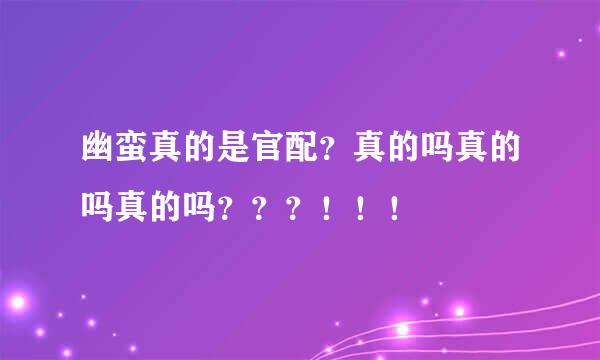 幽蛮真的是官配？真的吗真的吗真的吗？？？！！！